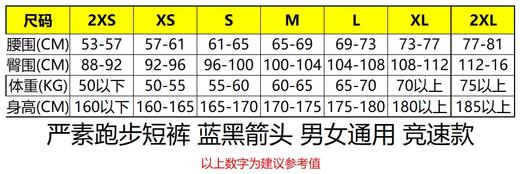 | 尺码 | 2XS | XS | S | M | L | XL | 2XL |
|---|---|---|---|---|---|---|---|
| 腰围(CM) | 53-57 | 57-61 | 61-65 | 65-69 | 69-73 | 73-77 | 77-81 |
| 臀围(CM) | 88-92 | 92-96 | 96-100 | 100-104 | 104-108 | 108-112 | 112-16 |
| 体重(KG) | 50以下 | 50-55 | 55-60 | 60-65 | 65-70 | 70以上 | 75以上 |
| 身高(CM) | 160以下 | 160-165 | 165-170 | 170-175 | 175-180 | 180以上 | 185以上 |

严素跑步短裤 蓝黑箭头 男女通用 竞速款

以上数字为建议参考值